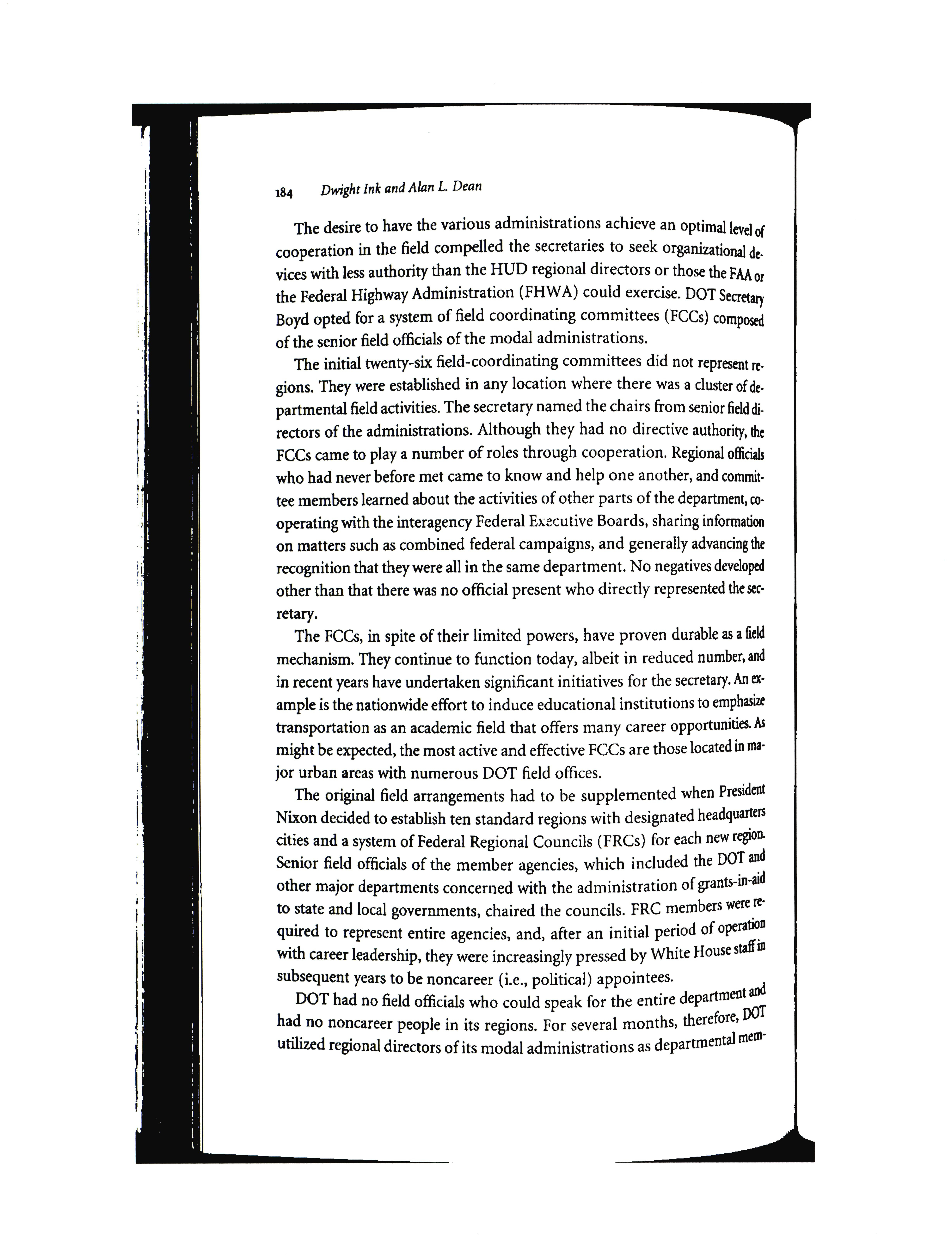 184 Dwight Ink and Alan L. Dean

The desire to have the various administrations achieve an optimal level of cooperation in the field compelled the secretaries to seek organizational devices with less authority than the HUD regional directors or those the FAA or the Federal Highway Administration (FHWA) could exercise. DOT Secretary Boyd opted for a system of field coordinating committees (FCCs) composed of the senior field officials of the modal administrations.

The initial twenty-six field-coordinating committees did not represent regions. They were established in any location where there was a cluster of departmental field activities. The secretary named the chairs from senior field directors of the administrations. Although they had no directive authority, the FCCs came to play a number of roles through cooperation. Regional officials who had never before met came to know and help one another, and committee members learned about the activities of other parts of the department, cooperating with the interagency Federal Executive Boards, sharing information on matters such as combined federal campaigns, and generally advancing the recognition that they were all in the same department. No negatives developed other than that there was no official present who directly represented the secretary.

The FCCs, in spite of their limited powers, have proven durable as a field mechanism. They continue to function today, albeit in reduced number, and in recent years have undertaken significant initiatives for the secretary. An example is the nationwide effort to induce educational institutions to emphasize transportation as an academic field that offers many career opportunities. As might be expected, the most active and effective FCCs are those located in major urban areas with numerous DOT field offices.

The original field arrangements had to be supplemented when President Nixon decided to establish ten standard regions with designated headquarters cities and a system of Federal Regional Councils (FRCs) for each new region. Senior field officials of the member agencies, which included the DOT and other major departments concerned with the administration of grants-in-aid to state and local governments, chaired the councils. FRC members were required to represent entire agencies, and, after an initial period of operation with career leadership, they were increasingly pressed by White House staff in subsequent years to be noncareer (i.e., political) appointees.

DOT had no field officials who could speak for the entire department and had no noncareer people in its regions. For several months, therefore, DOT utilized regional directors of its modal administrations as departmental mem-